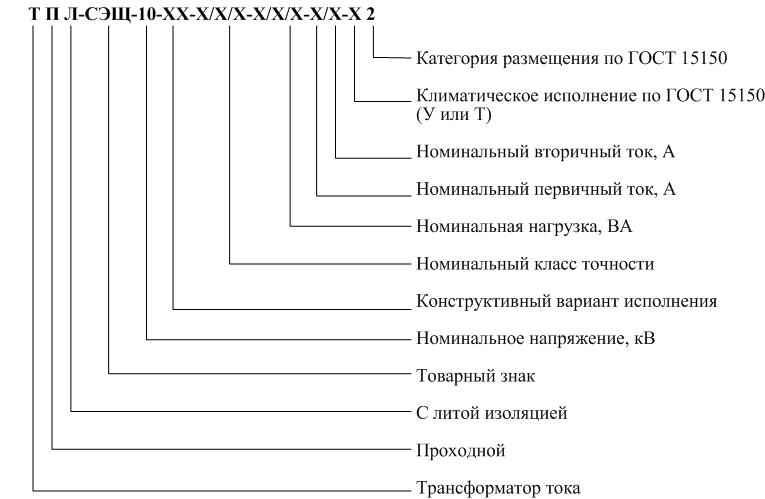 Т П Л-СЭЩ-10-ХХ-Х/Х/Х-Х/Х/Х-Х/Х-Х 2

Категория размещения по ГОСТ 15150

Климатическое исполнение по ГОСТ 15150 (У или Т)

Номинальный вторичный ток, А

Номинальный первичный ток, А

Номинальная нагрузка, ВА

Номинальный класс точности

Конструктивный вариант исполнения

Номинальное напряжение, кВ

Товарный знак

С литой изоляцией

Проходной

Трансформатор тока